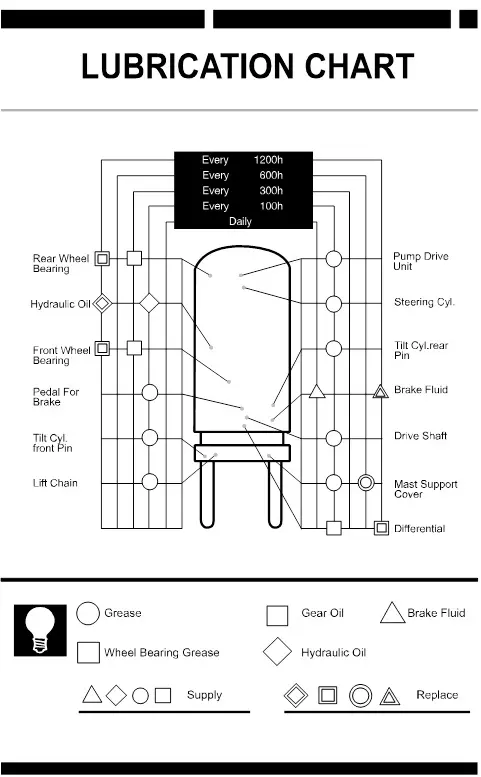 LUBRICATION CHART

Every 1200h
Every 600h
Every 300h
Every 100h
Daily

Rear Wheel Bearing
Hydraulic Oil
Front Wheel Bearing
Pedal For Brake
Tilt Cyl. front Pin
Lift Chain

Pump Drive Unit
Steering Cyl.
Tilt Cyl.rear Pin
Brake Fluid
Drive Shaft
Mast Support Cover
Differential

Grease
Gear Oil
Brake Fluid
Wheel Bearing Grease
Hydraulic Oil
Supply
Replace